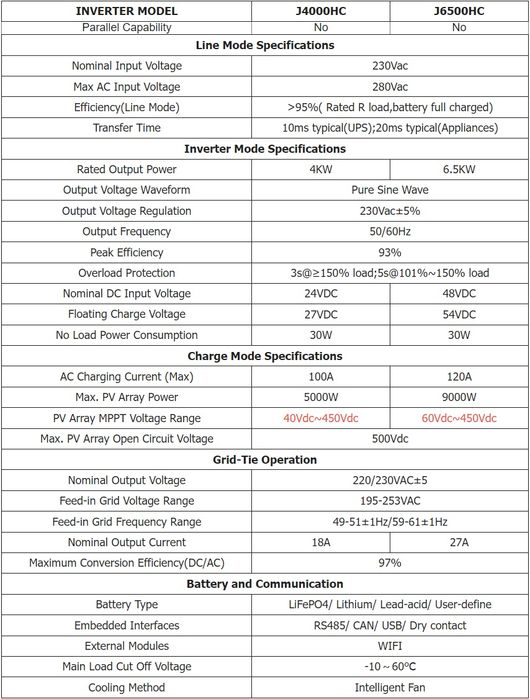 | INVERTER MODEL | J4000HC | J6500HC |
|---|---|---|
| Parallel Capability | No | No |
| **Line Mode Specifications** | | |
| Nominal Input Voltage | 230Vac | |
| Max AC Input Voltage | 280Vac | |
| Efficiency(Line Mode) | >95%( Rated R load,battery full charged) | |
| Transfer Time | 10ms typical(UPS);20ms typical(Appliances) | |
| **Inverter Mode Specifications** | | |
| Rated Output Power | 4KW | 6.5KW |
| Output Voltage Waveform | Pure Sine Wave | |
| Output Voltage Regulation | 230Vac±5% | |
| Output Frequency | 50/60Hz | |
| Peak Efficiency | 93% | |
| Overload Protection | 3s@≥150% load;5s@101%~150% load | |
| Nominal DC Input Voltage | 24VDC | 48VDC |
| Floating Charge Voltage | 27VDC | 54VDC |
| No Load Power Consumption | 30W | 30W |
| **Charge Mode Specifications** | | |
| AC Charging Current (Max) | 100A | 120A |
| Max. PV Array Power | 5000W | 9000W |
| PV Array MPPT Voltage Range | 40Vdc~450Vdc | 60Vdc~450Vdc |
| Max. PV Array Open Circuit Voltage | 500Vdc | |
| **Grid-Tie Operation** | | |
| Nominal Output Voltage | 220/230VAC±5 | |
| Feed-in Grid Voltage Range | 195-253VAC | |
| Feed-in Grid Frequency Range | 49-51±1Hz/59-61±1Hz | |
| Nominal Output Current | 18A | 27A |
| Maximum Conversion Efficiency(DC/AC) | 97% | |
| **Battery and Communication** | | |
| Battery Type | LiFePO4/ Lithium/ Lead-acid/ User-define | |
| Embedded Interfaces | RS485/ CAN/ USB/ Dry contact | |
| External Modules | WIFI | |
| Main Load Cut Off Voltage | -10～60ºC | |
| Cooling Method | Intelligent Fan | |